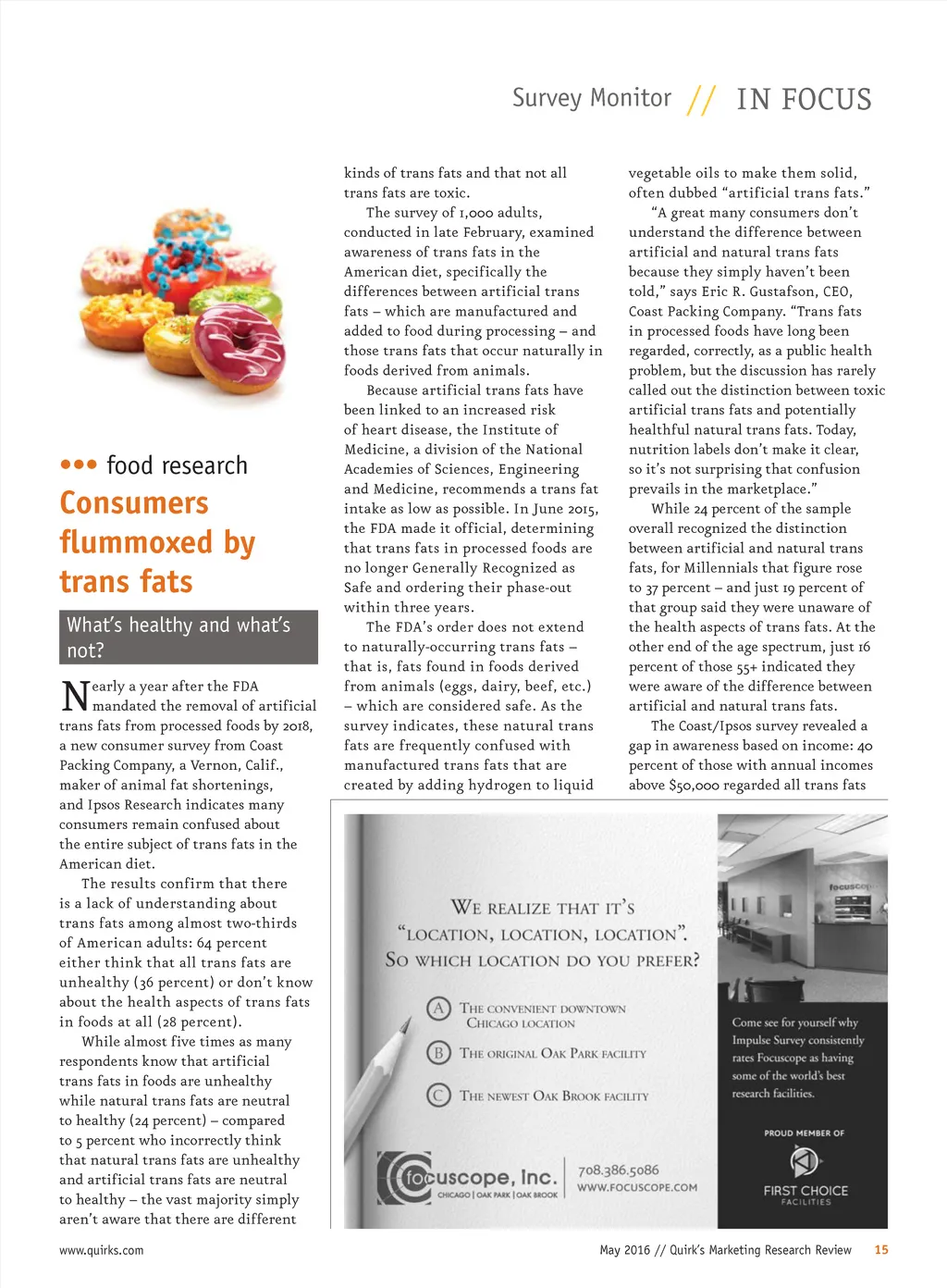 Survey Monitor // IN FOCUS

••• food research

Consumers flummoxed by trans fats

What's healthy and what's not?

Nearly a year after the FDA mandated the removal of artificial trans fats from processed foods by 2018, a new consumer survey from Coast Packing Company, a Vernon, Calif., maker of animal fat shortenings, and Ipsos Research indicates many consumers remain confused about the entire subject of trans fats in the American diet.

The results confirm that there is a lack of understanding about trans fats among almost two-thirds of American adults: 64 percent either think that all trans fats are unhealthy (36 percent) or don't know about the health aspects of trans fats in foods at all (28 percent).

While almost five times as many respondents know that artificial trans fats in foods are unhealthy while natural trans fats are neutral to healthy (24 percent) – compared to 5 percent who incorrectly think that natural trans fats are unhealthy and artificial trans fats are neutral to healthy – the vast majority simply aren't aware that there are different kinds of trans fats and that not all trans fats are toxic.

The survey of 1,000 adults, conducted in late February, examined awareness of trans fats in the American diet, specifically the differences between artificial trans fats – which are manufactured and added to food during processing – and those trans fats that occur naturally in foods derived from animals.

Because artificial trans fats have been linked to an increased risk of heart disease, the Institute of Medicine, a division of the National Academies of Sciences, Engineering and Medicine, recommends a trans fat intake as low as possible. In June 2015, the FDA made it official, determining that trans fats in processed foods are no longer Generally Recognized as Safe and ordering their phase-out within three years.

The FDA's order does not extend to naturally-occurring trans fats – that is, fats found in foods derived from animals (eggs, dairy, beef, etc.) – which are considered safe. As the survey indicates, these natural trans fats are frequently confused with manufactured trans fats that are created by adding hydrogen to liquid vegetable oils to make them solid, often dubbed "artificial trans fats."

"A great many consumers don't understand the difference between artificial and natural trans fats because they simply haven't been told," says Eric R. Gustafson, CEO, Coast Packing Company. "Trans fats in processed foods have long been regarded, correctly, as a public health problem, but the discussion has rarely called out the distinction between toxic artificial trans fats and potentially healthful natural trans fats. Today, nutrition labels don't make it clear, so it's not surprising that confusion prevails in the marketplace."

While 24 percent of the sample overall recognized the distinction between artificial and natural trans fats, for Millennials that figure rose to 37 percent – and just 19 percent of that group said they were unaware of the health aspects of trans fats. At the other end of the age spectrum, just 16 percent of those 55+ indicated they were aware of the difference between artificial and natural trans fats.

The Coast/Ipsos survey revealed a gap in awareness based on income: 40 percent of those with annual incomes above $50,000 regarded all trans fats

WE REALIZE THAT IT'S "LOCATION, LOCATION, LOCATION". SO WHICH LOCATION DO YOU PREFER?

A THE CONVENIENT DOWNTOWN CHICAGO LOCATION

B THE ORIGINAL OAK PARK FACILITY

C THE NEWEST OAK BROOK FACILITY

focuscope, Inc. CHICAGO | OAK PARK | OAK BROOK

708.386.5086 WWW.FOCUSCOPE.COM

focuscope

Come see for yourself why Impulse Survey consistently rates Focuscope as having some of the world's best research facilities.

PROUD MEMBER OF

FIRST CHOICE FACILITIES

www.quirks.com

May 2016 // Quirk's Marketing Research Review 15